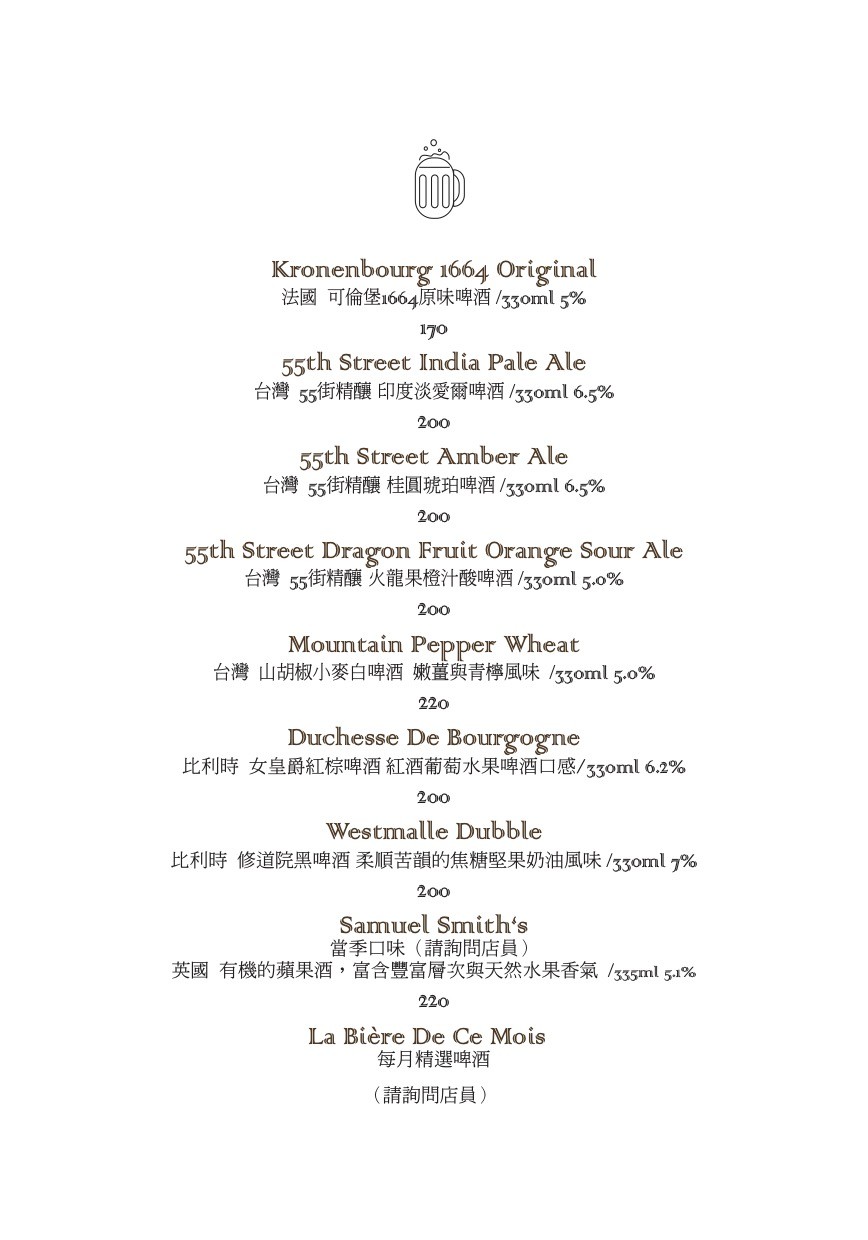 Kronenbourg 1664 Original
法國 可倫堡1664原味啤酒 /330ml 5%

170

55th Street India Pale Ale
台灣 55街精釀 印度淡愛爾啤酒 /330ml 6.5%

200

55th Street Amber Ale
台灣 55街精釀 桂圓琥珀啤酒 /330ml 6.5%

200

55th Street Dragon Fruit Orange Sour Ale
台灣 55街精釀 火龍果橙汁酸啤酒 /330ml 5.0%

200

Mountain Pepper Wheat
台灣 山胡椒小麥白啤酒 嫩薑與青檸風味 /330ml 5.0%

220

Duchesse De Bourgogne
比利時 女皇爵紅棕啤酒 紅酒葡萄水果啤酒口感/330ml 6.2%

200

Westmalle Dubble
比利時 修道院黑啤酒 柔順苦韻的焦糖堅果奶油風味 /330ml 7%

200

Samuel Smith's
當季口味（請詢問店員）
英國 有機的蘋果酒，富含豐富層次與天然水果香氣 /335ml 5.1%

220

La Bière De Ce Mois
每月精選啤酒

（請詢問店員）